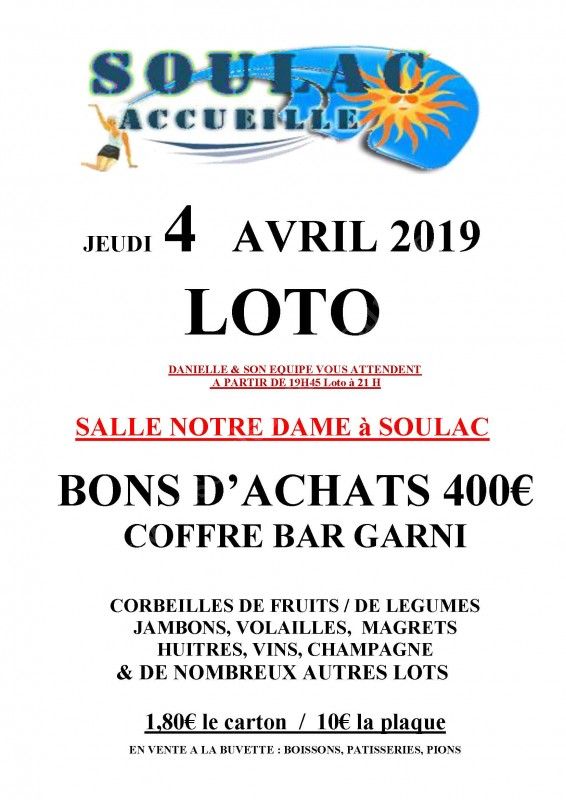 SOULAC
ACCUEILLE

JEUDI 4 AVRIL 2019

LOTO

DANIELLE & SON EQUIPE VOUS ATTENDENT
A PARTIR DE 19H45 Loto à 21 H

SALLE NOTRE DAME à SOULAC

BONS D'ACHATS 400€
COFFRE BAR GARNI

CORBEILLES DE FRUITS / DE LEGUMES
JAMBONS, VOLAILLES, MAGRETS
HUITRES, VINS, CHAMPAGNE
& DE NOMBREUX AUTRES LOTS

1,80€ le carton / 10€ la plaque

EN VENTE A LA BUVETTE : BOISSONS, PATISSERIES, PIONS